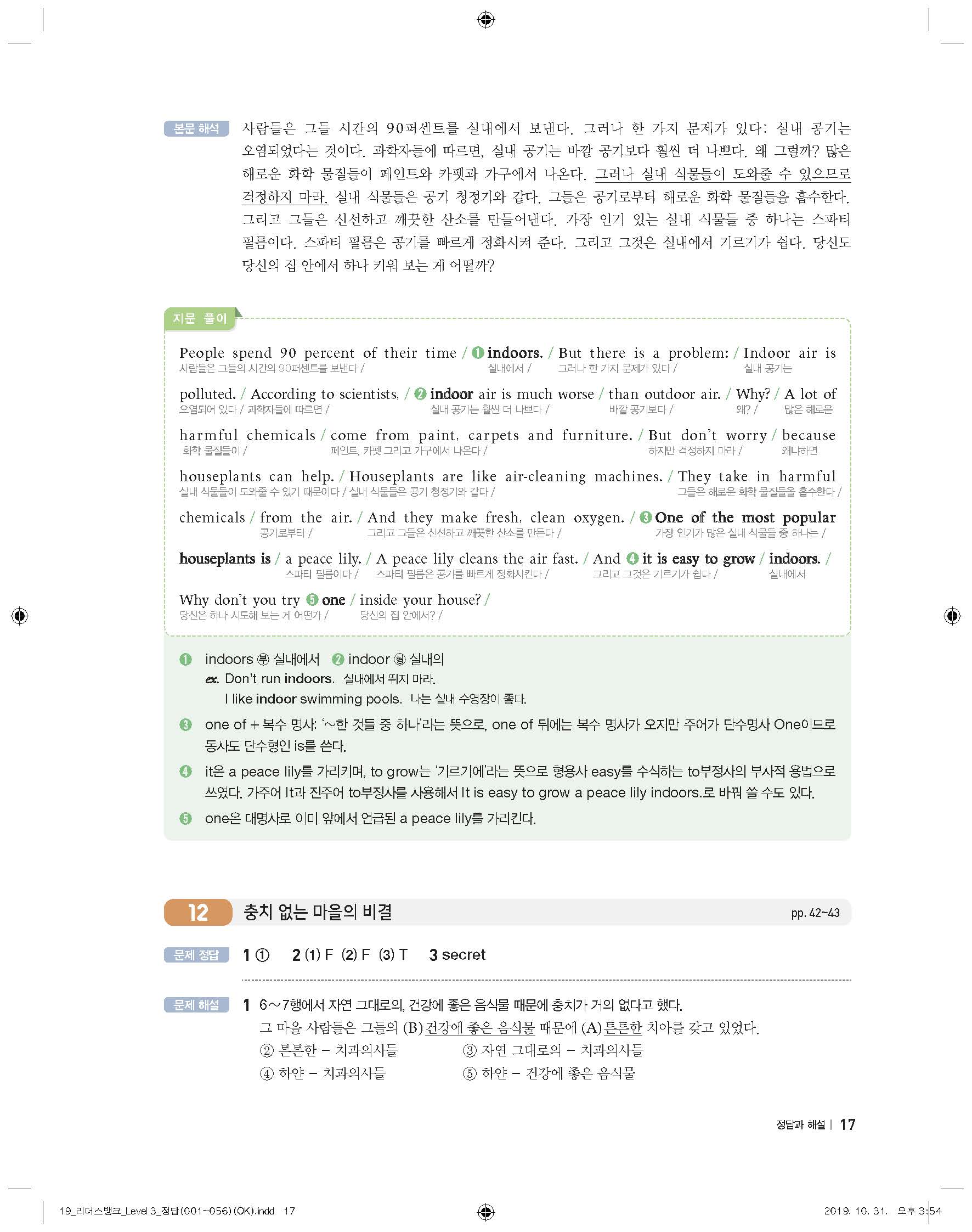 본문 해석 사람들은 그들 시간의 90퍼센트를 실내에서 보낸다. 그러나 한 가지 문제가 있다: 실내 공기는 오염되었다는 것이다. 과학자들에 따르면, 실내 공기는 바깥 공기보다 훨씬 더 나쁘다. 왜 그럴까? 많은 해로운 화학 물질들이 페인트와 카펫과 가구에서 나온다. 그러나 실내 식물들이 도와줄 수 있으므로 걱정하지 마라. 실내 식물들은 공기 청정기와 같다. 그들은 공기로부터 해로운 화학 물질들을 흡수한다. 그리고 그들은 신선하고 깨끗한 산소를 만들어낸다. 가장 인기 있는 실내 식물들 중 하나는 스파티 필름이다. 스파티 필름은 공기를 빠르게 정화시켜 준다. 그리고 그것은 실내에서 기르기가 쉽다. 당신도 당신의 집 안에서 하나 키워 보는 게 어떨까?

지문 풀이

People spend 90 percent of their time / ❶ indoors. / But there is a problem: / Indoor air is
사람들은 그들의 시간의 90퍼센트를 보낸다 / 실내에서 / 그러나 한 가지 문제가 있다 / 실내 공기는

polluted. / According to scientists, / ❷ indoor air is much worse / than outdoor air. / Why? / A lot of
오염되어 있다 / 과학자들에 따르면 / 실내 공기는 훨씬 더 나쁘다 / 바깥 공기보다 / 왜? / 많은 해로운

harmful chemicals / come from paint, carpets and furniture. / But don't worry / because
화학 물질들이 / 페인트, 카펫 그리고 가구에서 나온다 / 하지만 걱정하지 마라 / 왜냐하면

houseplants can help. / Houseplants are like air-cleaning machines. / They take in harmful
실내 식물들이 도와줄 수 있기 때문이다 / 실내 식물들은 공기 청정기와 같다 / 그들은 해로운 화학 물질들을 흡수한다 /

chemicals / from the air. / And they make fresh, clean oxygen. / ❸ One of the most popular
공기로부터 / 그리고 그들은 신선하고 깨끗한 산소를 만든다 / 가장 인기가 많은 실내 식물들 중 하나는 /

houseplants is / a peace lily. / A peace lily cleans the air fast. / And ❹ it is easy to grow / indoors. /
스파티 필름이다 / 스파티 필름은 공기를 빠르게 정화시킨다 / 그리고 그것은 기르기가 쉽다 / 실내에서

Why don't you try ❺ one / inside your house? /
당신은 하나 시도해 보는 게 어떤가 / 당신의 집 안에서? /

❶ indoors ㉾ 실내에서 ❷ indoor ㉻ 실내의
ex. Don't run indoors. 실내에서 뛰지 마라.
I like indoor swimming pools. 나는 실내 수영장이 좋다.

❸ one of + 복수 명사: '~한 것들 중 하나'라는 뜻으로, one of 뒤에는 복수 명사가 오지만 주어가 단수명사 One이므로 동사도 단수형인 is를 쓴다.

❹ it은 a peace lily를 가리키며, to grow는 '기르기에'라는 뜻으로 형용사 easy를 수식하는 to부정사의 부사적 용법으로 쓰였다. 가주어 It과 진주어 to부정사를 사용해서 It is easy to grow a peace lily indoors.로 바꿔 쓸 수도 있다.

❺ one은 대명사로 이미 앞에서 언급된 a peace lily를 가리킨다.

12 충치 없는 마을의 비결 pp. 42~43

문제 정답 1 ① 2 (1) F (2) F (3) T 3 secret

문제 해설 1 6~7행에서 자연 그대로의, 건강에 좋은 음식물 때문에 충치가 거의 없다고 했다.
그 마을 사람들은 그들의 (B) 건강에 좋은 음식물 때문에 (A) 튼튼한 치아를 갖고 있었다.
② 튼튼한 – 치과의사들 ③ 자연 그대로의 – 치과의사들
④ 하얀 – 치과의사들 ⑤ 하얀 – 건강에 좋은 음식물

정답과 해설 | 17

19_리더스뱅크_Level 3_정답(001~056)(OK).indd 17 2019. 10. 31. 오후 3:54